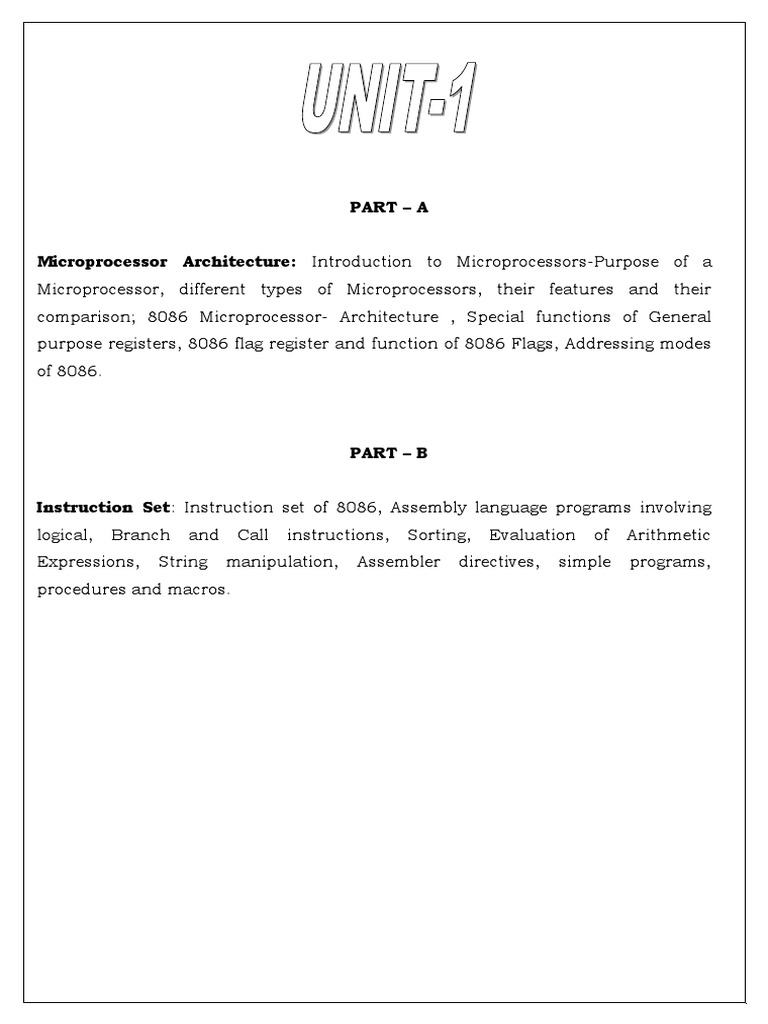 UNIT-1

PART – A

Microprocessor Architecture: Introduction to Microprocessors-Purpose of a Microprocessor, different types of Microprocessors, their features and their comparison; 8086 Microprocessor- Architecture , Special functions of General purpose registers, 8086 flag register and function of 8086 Flags, Addressing modes of 8086.

PART – B

Instruction Set: Instruction set of 8086, Assembly language programs involving logical, Branch and Call instructions, Sorting, Evaluation of Arithmetic Expressions, String manipulation, Assembler directives, simple programs, procedures and macros.